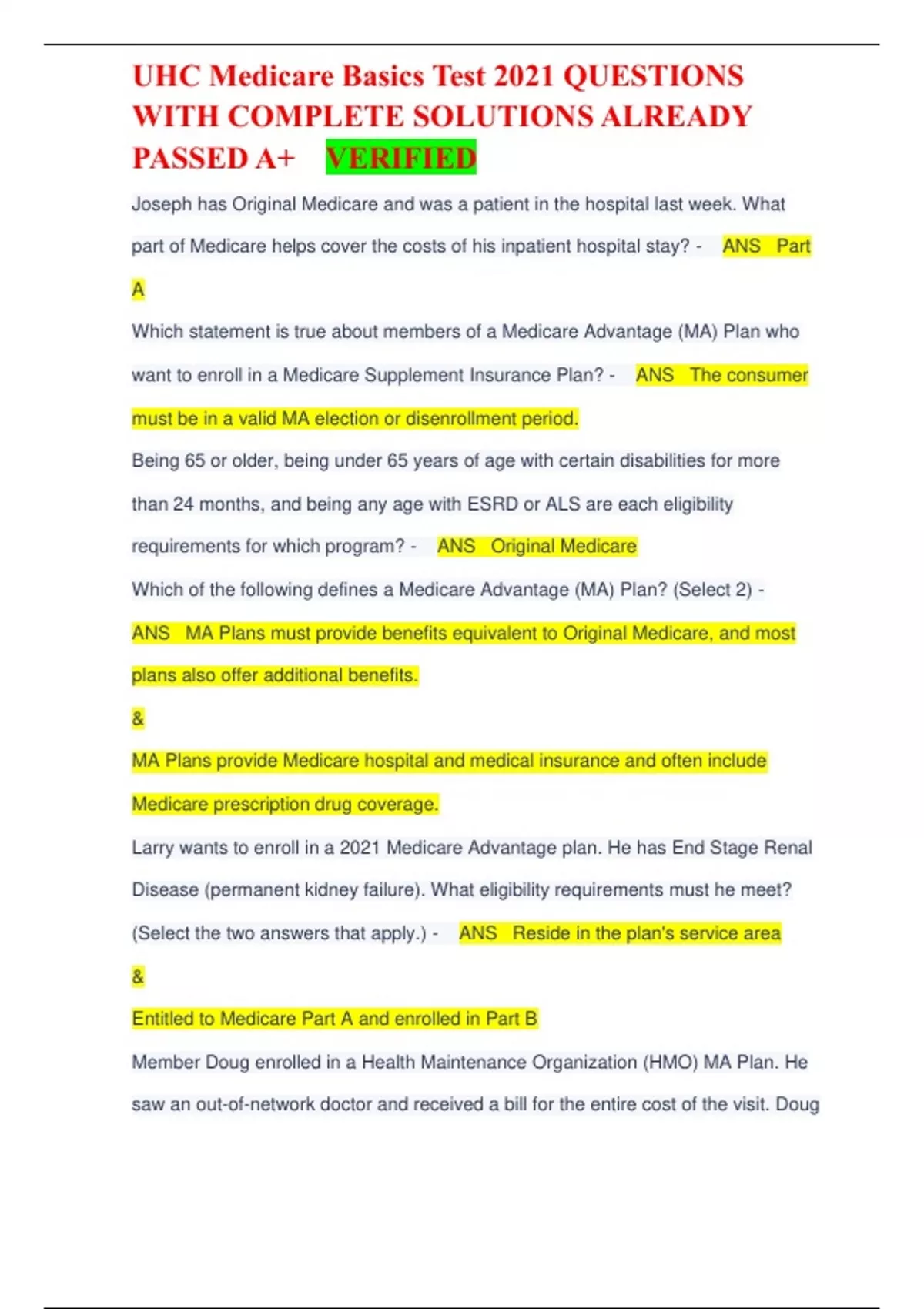 UHC Medicare Basics Test 2021 QUESTIONS WITH COMPLETE SOLUTIONS ALREADY PASSED A+ VERIFIED

Joseph has Original Medicare and was a patient in the hospital last week. What part of Medicare helps cover the costs of his inpatient hospital stay? - ANS Part A

Which statement is true about members of a Medicare Advantage (MA) Plan who want to enroll in a Medicare Supplement Insurance Plan? - ANS The consumer must be in a valid MA election or disenrollment period.

Being 65 or older, being under 65 years of age with certain disabilities for more than 24 months, and being any age with ESRD or ALS are each eligibility requirements for which program? - ANS Original Medicare

Which of the following defines a Medicare Advantage (MA) Plan? (Select 2) - ANS MA Plans must provide benefits equivalent to Original Medicare, and most plans also offer additional benefits.

&

MA Plans provide Medicare hospital and medical insurance and often include Medicare prescription drug coverage.

Larry wants to enroll in a 2021 Medicare Advantage plan. He has End Stage Renal Disease (permanent kidney failure). What eligibility requirements must he meet? (Select the two answers that apply.) - ANS Reside in the plan's service area

&

Entitled to Medicare Part A and enrolled in Part B

Member Doug enrolled in a Health Maintenance Organization (HMO) MA Plan. He saw an out-of-network doctor and received a bill for the entire cost of the visit. Doug